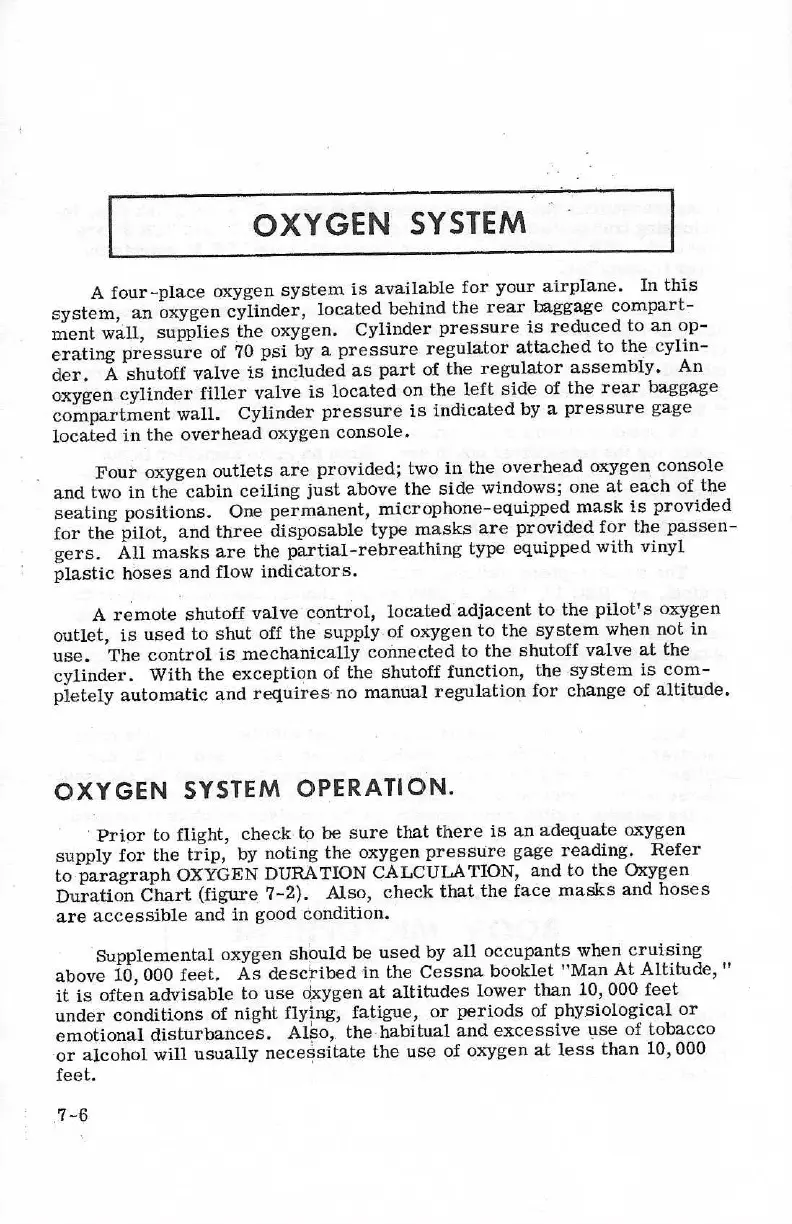 OXYGEN SYSTEM

A four-place oxygen system is available for your airplane. In this system, an oxygen cylinder, located behind the rear baggage compartment wall, supplies the oxygen. Cylinder pressure is reduced to an operating pressure of 70 psi by a pressure regulator attached to the cylinder. A shutoff valve is included as part of the regulator assembly. An oxygen cylinder filler valve is located on the left side of the rear baggage compartment wall. Cylinder pressure is indicated by a pressure gage located in the overhead oxygen console.

Four oxygen outlets are provided; two in the overhead oxygen console and two in the cabin ceiling just above the side windows; one at each of the seating positions. One permanent, microphone-equipped mask is provided for the pilot, and three disposable type masks are provided for the passengers. All masks are the partial-rebreathing type equipped with vinyl plastic hoses and flow indicators.

A remote shutoff valve control, located adjacent to the pilot's oxygen outlet, is used to shut off the supply of oxygen to the system when not in use. The control is mechanically connected to the shutoff valve at the cylinder. With the exception of the shutoff function, the system is completely automatic and requires no manual regulation for change of altitude.

OXYGEN SYSTEM OPERATION.

Prior to flight, check to be sure that there is an adequate oxygen supply for the trip, by noting the oxygen pressure gage reading. Refer to paragraph OXYGEN DURATION CALCULATION, and to the Oxygen Duration Chart (figure 7-2). Also, check that the face masks and hoses are accessible and in good condition.

Supplemental oxygen should be used by all occupants when cruising above 10,000 feet. As described in the Cessna booklet "Man At Altitude," it is often advisable to use oxygen at altitudes lower than 10,000 feet under conditions of night flying, fatigue, or periods of physiological or emotional disturbances. Also, the habitual and excessive use of tobacco or alcohol will usually necessitate the use of oxygen at less than 10,000 feet.

7-6